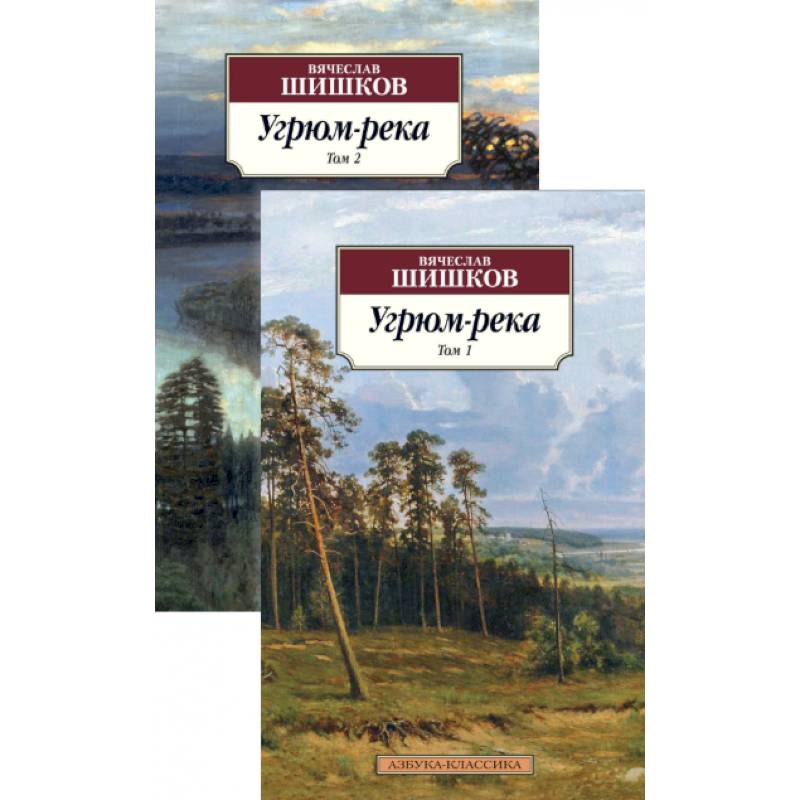 ВЯЧЕСЛАВ
ШИШКОВ
Угрюм-река
Том 2

ВЯЧЕСЛАВ
ШИШКОВ
Угрюм-река
Том 1

АЗБУКА-КЛАССИКА